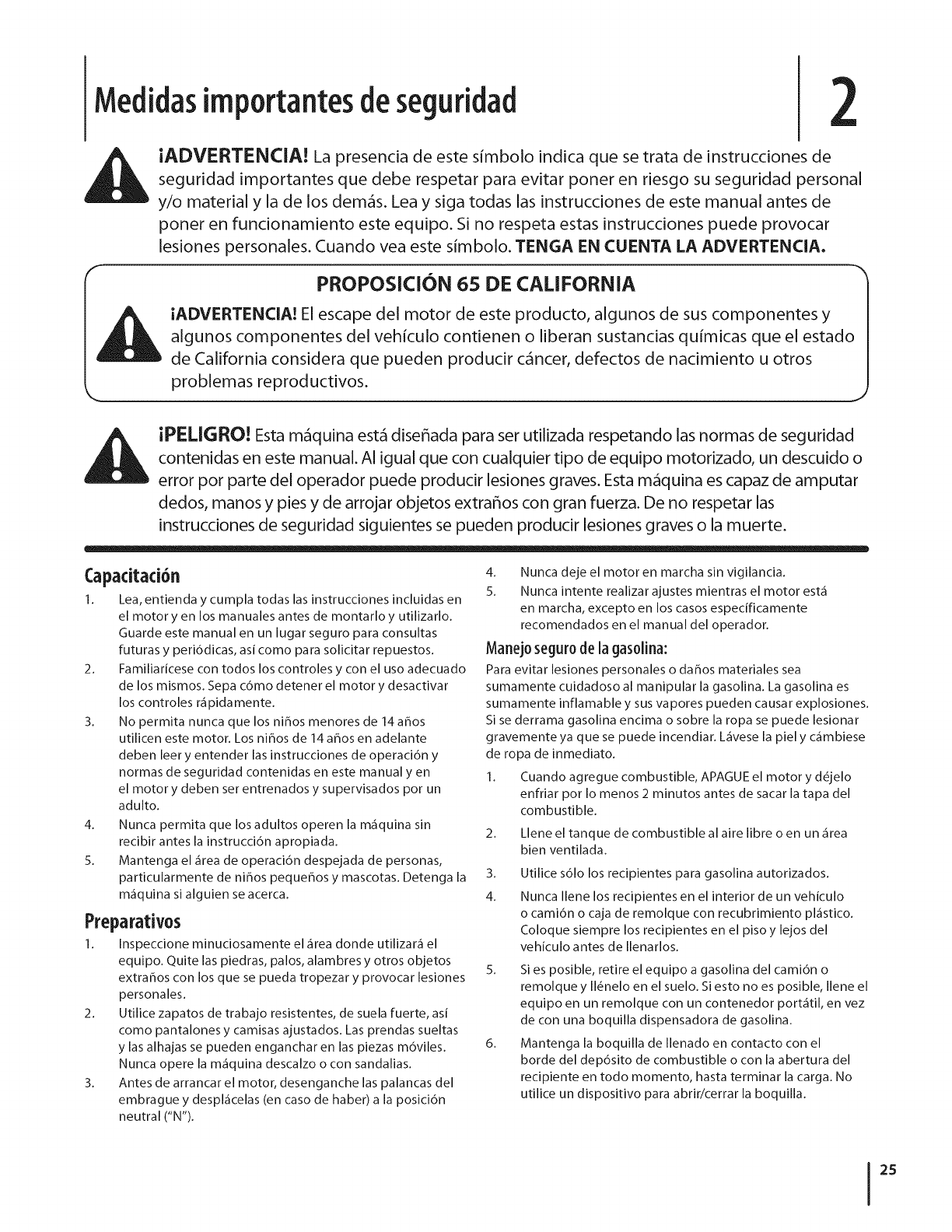 Medidas importantes de seguridad

2

¡ADVERTENCIA! La presencia de este símbolo indica que se trata de instrucciones de seguridad importantes que debe respetar para evitar poner en riesgo su seguridad personal y/o material y la de los demás. Lea y siga todas las instrucciones de este manual antes de poner en funcionamiento este equipo. Si no respeta estas instrucciones puede provocar lesiones personales. Cuando vea este símbolo. TENGA EN CUENTA LA ADVERTENCIA.

PROPOSICIÓN 65 DE CALIFORNIA

¡ADVERTENCIA! El escape del motor de este producto, algunos de sus componentes y algunos componentes del vehículo contienen o liberan sustancias químicas que el estado de California considera que pueden producir cáncer, defectos de nacimiento u otros problemas reproductivos.

¡PELIGRO! Esta máquina está diseñada para ser utilizada respetando las normas de seguridad contenidas en este manual. Al igual que con cualquier tipo de equipo motorizado, un descuido o error por parte del operador puede producir lesiones graves. Esta máquina es capaz de amputar dedos, manos y pies y de arrojar objetos extraños con gran fuerza. De no respetar las instrucciones de seguridad siguientes se pueden producir lesiones graves o la muerte.

Capacitación

1. Lea, entienda y cumpla todas las instrucciones incluidas en el motor y en los manuales antes de montarlo y utilizarlo. Guarde este manual en un lugar seguro para consultas futuras y periódicas, así como para solicitar repuestos.
2. Familiarícese con todos los controles y con el uso adecuado de los mismos. Sepa cómo detener el motor y desactivar los controles rápidamente.
3. No permita nunca que los niños menores de 14 años utilicen este motor. Los niños de 14 años en adelante deben leer y entender las instrucciones de operación y normas de seguridad contenidas en este manual y en el motor y deben ser entrenados y supervisados por un adulto.
4. Nunca permita que los adultos operen la máquina sin recibir antes la instrucción apropiada.
5. Mantenga el área de operación despejada de personas, particularmente de niños pequeños y mascotas. Detenga la máquina si alguien se acerca.

Preparativos

1. Inspeccione minuciosamente el área donde utilizará el equipo. Quite las piedras, palos, alambres y otros objetos extraños con los que se pueda tropezar y provocar lesiones personales.
2. Utilice zapatos de trabajo resistentes, de suela fuerte, así como pantalones y camisas ajustados. Las prendas sueltas y las alhajas se pueden enganchar en las piezas móviles. Nunca opere la máquina descalzo o con sandalias.
3. Antes de arrancar el motor, desenganche las palancas del embrague y desplácelas (en caso de haber) a la posición neutral ("N").
4. Nunca deje el motor en marcha sin vigilancia.
5. Nunca intente realizar ajustes mientras el motor está en marcha, excepto en los casos específicamente recomendados en el manual del operador.

Manejo seguro de la gasolina:

Para evitar lesiones personales o daños materiales sea sumamente cuidadoso al manipular la gasolina. La gasolina es sumamente inflamable y sus vapores pueden causar explosiones. Si se derrama gasolina encima o sobre la ropa se puede lesionar gravemente ya que se puede incendiar. Lávese la piel y cámbiese de ropa de inmediato.

1. Cuando agregue combustible, APAGUE el motor y déjelo enfriar por lo menos 2 minutos antes de sacar la tapa del combustible.
2. Llene el tanque de combustible al aire libre o en un área bien ventilada.
3. Utilice sólo los recipientes para gasolina autorizados.
4. Nunca llene los recipientes en el interior de un vehículo o camión o caja de remolque con recubrimiento plástico. Coloque siempre los recipientes en el piso y lejos del vehículo antes de llenarlos.
5. Si es posible, retire el equipo a gasolina del camión o remolque y llénelo en el suelo. Si esto no es posible, llene el equipo en un remolque con un contenedor portátil, en vez de con una boquilla dispensadora de gasolina.
6. Mantenga la boquilla de llenado en contacto con el borde del depósito de combustible o con la abertura del recipiente en todo momento, hasta terminar la carga. No utilice un dispositivo para abrir/cerrar la boquilla.

25